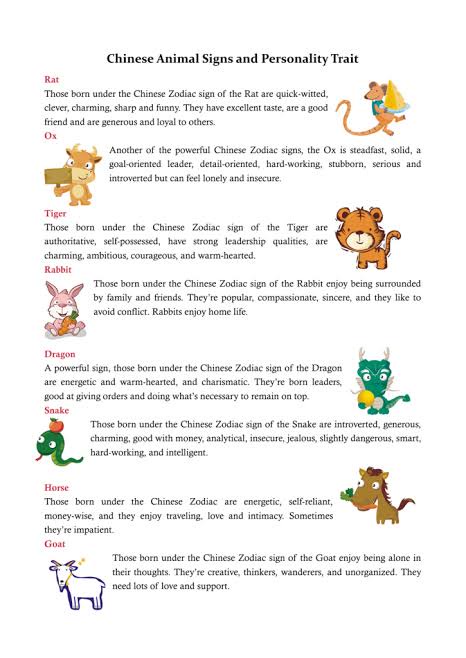 Chinese Animal Signs and Personality Trait

Rat
Those born under the Chinese Zodiac sign of the Rat are quick-witted, clever, charming, sharp and funny. They have excellent taste, are a good friend and are generous and loyal to others.

Ox
Another of the powerful Chinese Zodiac signs, the Ox is steadfast, solid, a goal-oriented leader, detail-oriented, hard-working, stubborn, serious and introverted but can feel lonely and insecure.

Tiger
Those born under the Chinese Zodiac sign of the Tiger are authoritative, self-possessed, have strong leadership qualities, are charming, ambitious, courageous, and warm-hearted.

Rabbit
Those born under the Chinese Zodiac sign of the Rabbit enjoy being surrounded by family and friends. They're popular, compassionate, sincere, and they like to avoid conflict. Rabbits enjoy home life.

Dragon
A powerful sign, those born under the Chinese Zodiac sign of the Dragon are energetic and warm-hearted, and charismatic. They're born leaders, good at giving orders and doing what's necessary to remain on top.

Snake
Those born under the Chinese Zodiac sign of the Snake are introverted, generous, charming, good with money, analytical, insecure, jealous, slightly dangerous, smart, hard-working, and intelligent.

Horse
Those born under the Chinese Zodiac are energetic, self-reliant, money-wise, and they enjoy traveling, love and intimacy. Sometimes they're impatient.

Goat
Those born under the Chinese Zodiac sign of the Goat enjoy being alone in their thoughts. They're creative, thinkers, wanderers, and unorganized. They need lots of love and support.